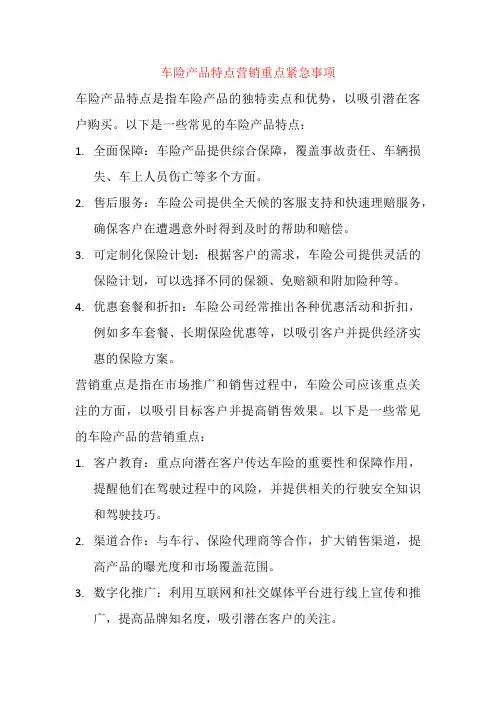 车险产品特点营销重点紧急事项

车险产品特点是指车险产品的独特卖点和优势，以吸引潜在客户购买。以下是一些常见的车险产品特点：

1. 全面保障：车险产品提供综合保障，覆盖事故责任、车辆损失、车上人员伤亡等多个方面。
2. 售后服务：车险公司提供全天候的客服支持和快速理赔服务，确保客户在遭遇意外时得到及时的帮助和赔偿。
3. 可定制化保险计划：根据客户的需求，车险公司提供灵活的保险计划，可以选择不同的保额、免赔额和附加险种等。
4. 优惠套餐和折扣：车险公司经常推出各种优惠活动和折扣，例如多车套餐、长期保险优惠等，以吸引客户并提供经济实惠的保险方案。

营销重点是指在市场推广和销售过程中，车险公司应该重点关注的方面，以吸引目标客户并提高销售效果。以下是一些常见的车险产品的营销重点：

1. 客户教育：重点向潜在客户传达车险的重要性和保障作用，提醒他们在驾驶过程中的风险，并提供相关的行驶安全知识和驾驶技巧。
2. 渠道合作：与车行、保险代理商等合作，扩大销售渠道，提高产品的曝光度和市场覆盖范围。
3. 数字化推广：利用互联网和社交媒体平台进行线上宣传和推广，提高品牌知名度，吸引潜在客户的关注。